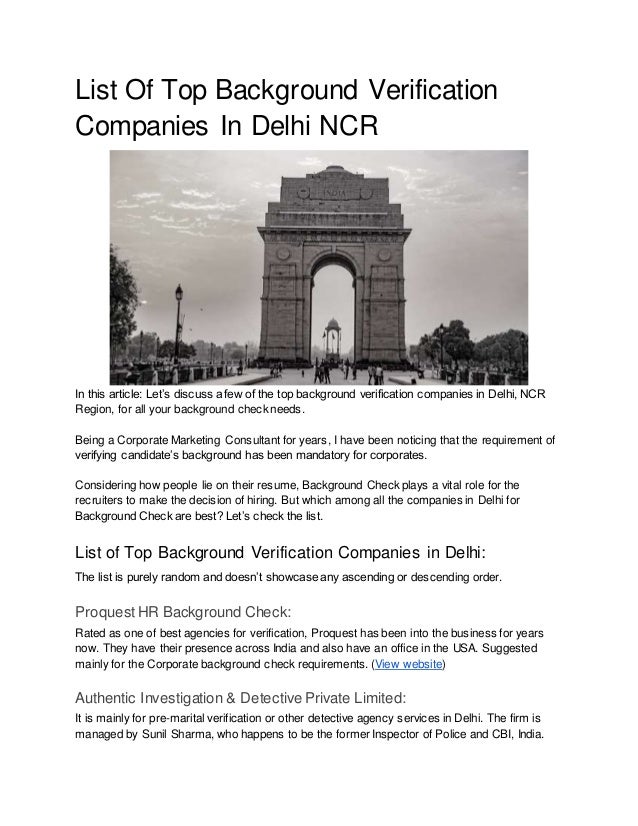 List Of Top Background Verification Companies In Delhi NCR

In this article: Let's discuss a few of the top background verification companies in Delhi, NCR Region, for all your background check needs.

Being a Corporate Marketing Consultant for years, I have been noticing that the requirement of verifying candidate's background has been mandatory for corporates.

Considering how people lie on their resume, Background Check plays a vital role for the recruiters to make the decision of hiring. But which among all the companies in Delhi for Background Check are best? Let's check the list.

List of Top Background Verification Companies in Delhi:

The list is purely random and doesn't showcase any ascending or descending order.

Proquest HR Background Check:

Rated as one of best agencies for verification, Proquest has been into the business for years now. They have their presence across India and also have an office in the USA. Suggested mainly for the Corporate background check requirements. (View website)

Authentic Investigation & Detective Private Limited:

It is mainly for pre-marital verification or other detective agency services in Delhi. The firm is managed by Sunil Sharma, who happens to be the former Inspector of Police and CBI, India.